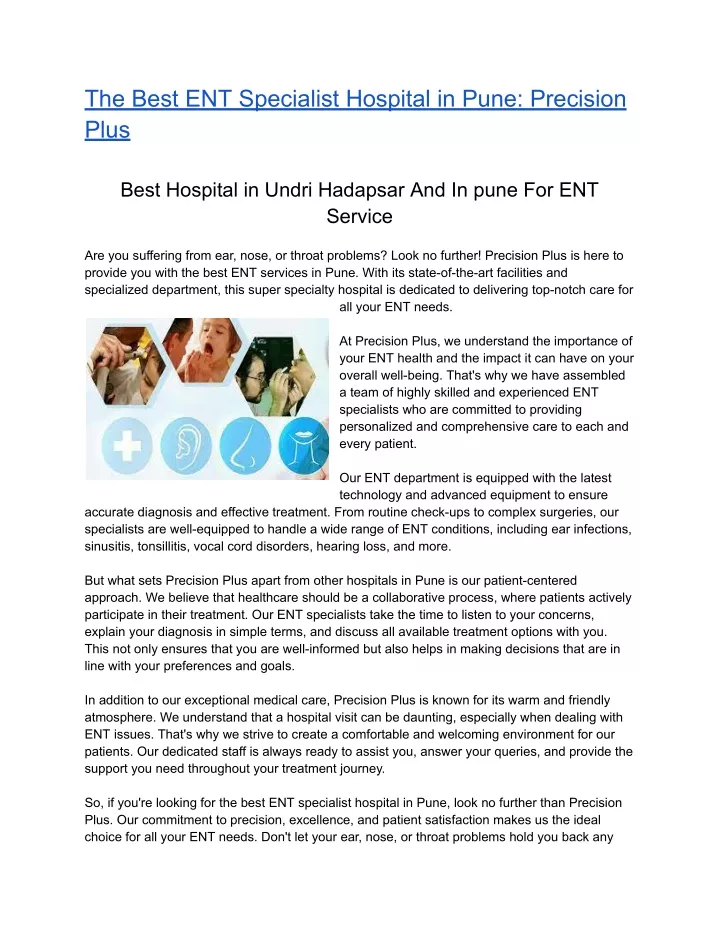 The Best ENT Specialist Hospital in Pune: Precision Plus

Best Hospital in Undri Hadapsar And In pune For ENT Service

Are you suffering from ear, nose, or throat problems? Look no further! Precision Plus is here to provide you with the best ENT services in Pune. With its state-of-the-art facilities and specialized department, this super specialty hospital is dedicated to delivering top-notch care for all your ENT needs.

At Precision Plus, we understand the importance of your ENT health and the impact it can have on your overall well-being. That's why we have assembled a team of highly skilled and experienced ENT specialists who are committed to providing personalized and comprehensive care to each and every patient.

Our ENT department is equipped with the latest technology and advanced equipment to ensure accurate diagnosis and effective treatment. From routine check-ups to complex surgeries, our specialists are well-equipped to handle a wide range of ENT conditions, including ear infections, sinusitis, tonsillitis, vocal cord disorders, hearing loss, and more.

But what sets Precision Plus apart from other hospitals in Pune is our patient-centered approach. We believe that healthcare should be a collaborative process, where patients actively participate in their treatment. Our ENT specialists take the time to listen to your concerns, explain your diagnosis in simple terms, and discuss all available treatment options with you. This not only ensures that you are well-informed but also helps in making decisions that are in line with your preferences and goals.

In addition to our exceptional medical care, Precision Plus is known for its warm and friendly atmosphere. We understand that a hospital visit can be daunting, especially when dealing with ENT issues. That's why we strive to create a comfortable and welcoming environment for our patients. Our dedicated staff is always ready to assist you, answer your queries, and provide the support you need throughout your treatment journey.

So, if you're looking for the best ENT specialist hospital in Pune, look no further than Precision Plus. Our commitment to precision, excellence, and patient satisfaction makes us the ideal choice for all your ENT needs. Don't let your ear, nose, or throat problems hold you back any